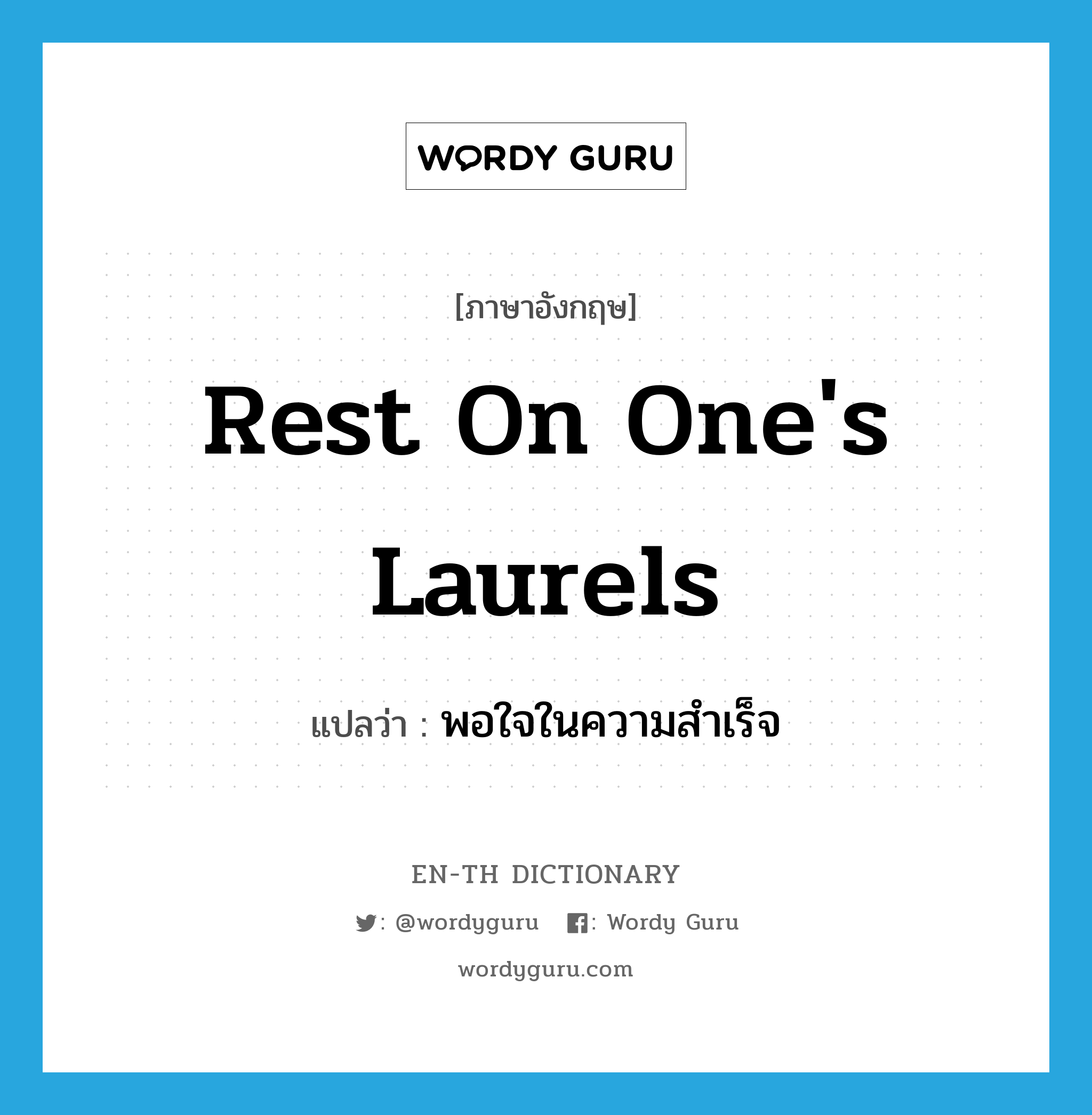 WORDY GURU

[ภาษาอังกฤษ]

Rest On One's Laurels

แปลว่า : พอใจในความสำเร็จ

EN-TH DICTIONARY

: @wordyguru : Wordy Guru

wordyguru.com